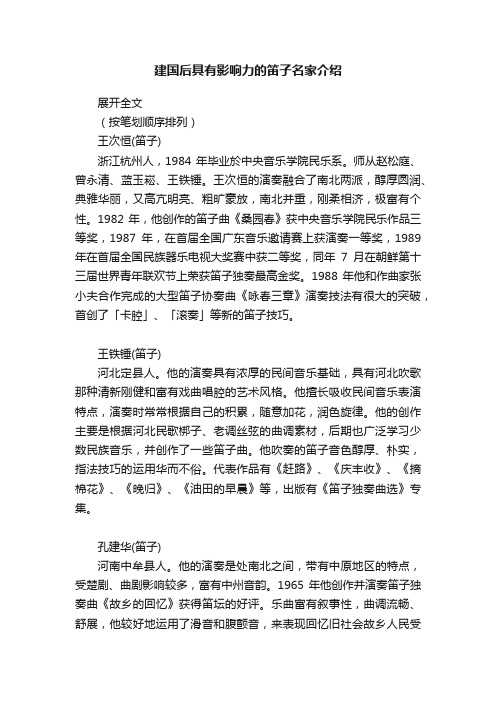 建国后具有影响力的笛子名家介绍

展开全文

（按笔划顺序排列）

王次恒(笛子)

浙江杭州人，1984 年毕业於中央音乐学院民乐系。师从赵松庭、曾永清、蓝玉崧、王铁锤。王次恒的演奏融合了南北两派，醇厚圆润、典雅华丽，又高亢明亮、粗旷豪放，南北并重，刚柔相济，极富有个性。1982 年，他创作的笛子曲《桑园春》获中央音乐学院民乐作品三等奖，1987 年，在首届全国广东音乐邀请赛上获演奏一等奖，1989 年在首届全国民族器乐电视大奖赛中获二等奖，同年 7 月在朝鲜第十三届世界青年联欢节上荣获笛子独奏最高金奖。1988 年他和作曲家张小夫合作完成的大型笛子协奏曲《咏春三章》演奏技法有很大的突破，首创了「卡腔」、「滚奏」等新的笛子技巧。

王铁锤(笛子)

河北定县人。他的演奏具有浓厚的民间音乐基础，具有河北吹歌那种清新刚健和富有戏曲唱腔的艺术风格。他擅长吸收民间音乐表演特点，演奏时常常根据自己的积累，随意加花，润色旋律。他的创作主要是根据河北民歌梆子、老调丝弦的曲调素材，后期也广泛学习少数民族音乐，并创作了一些笛子曲。他吹奏的笛子音色醇厚、朴实，指法技巧的运用华而不俗。代表作品有《赶路》、《庆丰收》、《摘棉花》、《晚归》、《油田的早晨》等，出版有《笛子独奏曲选》专集。

孔建华(笛子)

河南中牟县人。他的演奏是处南北之间，带有中原地区的特点，受楚剧、曲剧影响较多，富有中州音韵。1965 年他创作并演奏笛子独奏曲《故乡的回忆》获得笛坛的好评。乐曲富有叙事性，曲调流畅、舒展，他较好地运用了滑音和腹颤音，来表现回忆旧社会故乡人民受